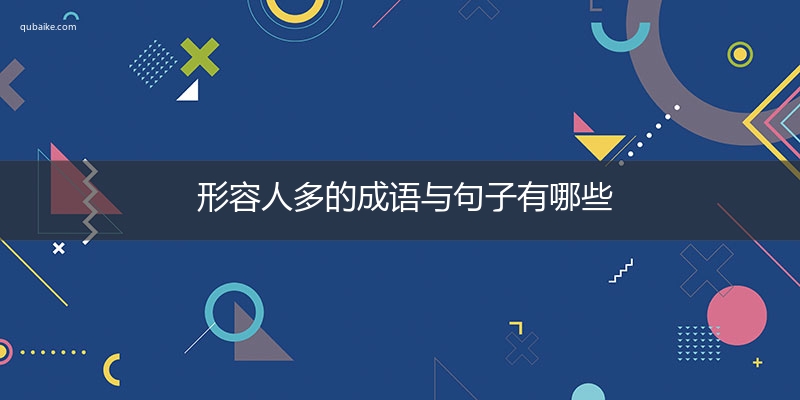 qubaike.com

形容人多的成语与句子有哪些